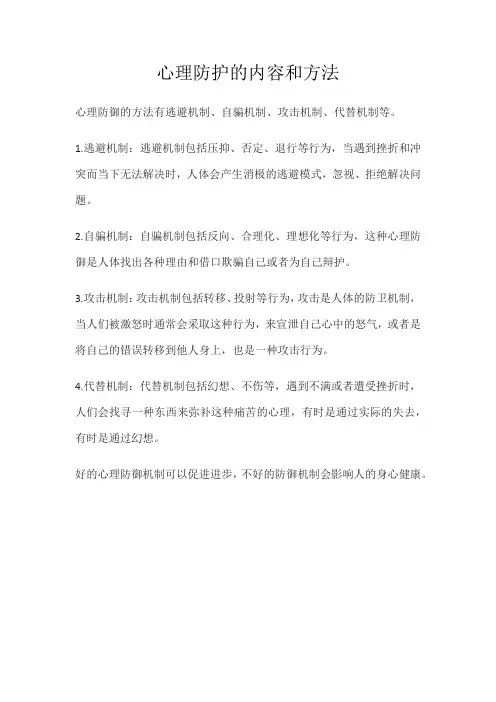 心理防护的内容和方法

心理防御的方法有逃避机制、自骗机制、攻击机制、代替机制等。

1.逃避机制：逃避机制包括压抑、否定、退行等行为，当遇到挫折和冲突而当下无法解决时，人体会产生消极的逃避模式，忽视、拒绝解决问题。

2.自骗机制：自骗机制包括反向、合理化、理想化等行为，这种心理防御是人体找出各种理由和借口欺骗自己或者为自己辩护。

3.攻击机制：攻击机制包括转移、投射等行为，攻击是人体的防卫机制，当人们被激怒时通常会采取这种行为，来宣泄自己心中的怒气，或者是将自己的错误转移到他人身上，也是一种攻击行为。

4.代替机制：代替机制包括幻想、不伤等，遇到不满或者遭受挫折时，人们会找寻一种东西来弥补这种痛苦的心理，有时是通过实际的失去，有时是通过幻想。

好的心理防御机制可以促进进步，不好的防御机制会影响人的身心健康。